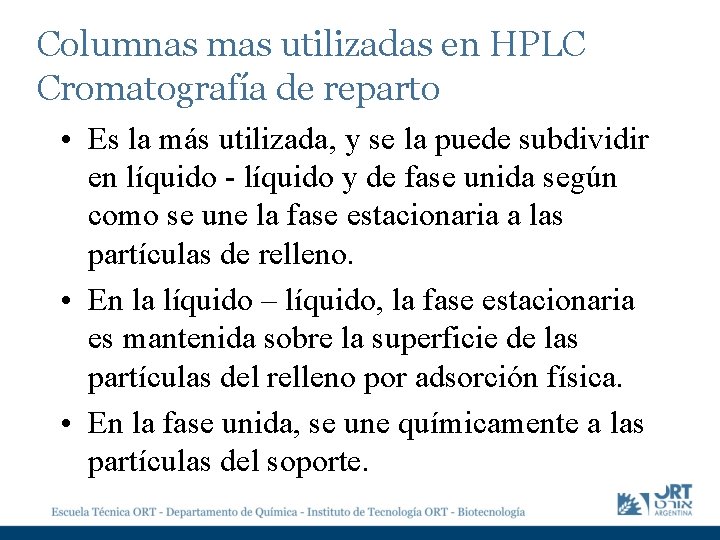 Columnas mas utilizadas en HPLC
Cromatografía de reparto

• Es la más utilizada, y se la puede subdividir en líquido - líquido y de fase unida según como se une la fase estacionaria a las partículas de relleno.
• En la líquido – líquido, la fase estacionaria es mantenida sobre la superficie de las partículas del relleno por adsorción física.
• En la fase unida, se une químicamente a las partículas del soporte.

Escuela Técnica ORT - Departamento de Química - Instituto de Tecnología ORT - Biotecnología

ORT
אורט
ARGENTINA